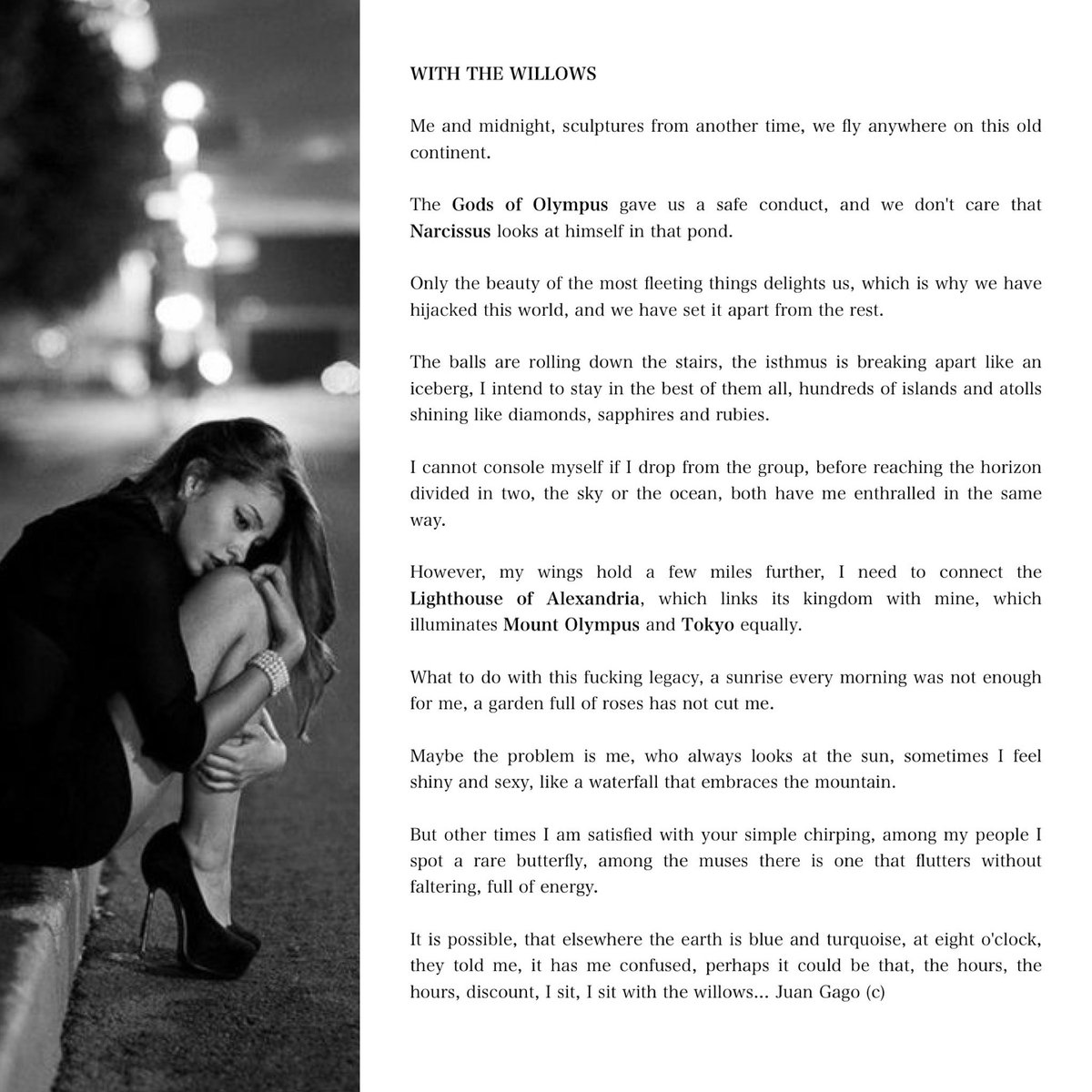 WITH THE WILLOWS

Me and midnight, sculptures from another time, we fly anywhere on this old continent.

The Gods of Olympus gave us a safe conduct, and we don't care that Narcissus looks at himself in that pond.

Only the beauty of the most fleeting things delights us, which is why we have hijacked this world, and we have set it apart from the rest.

The balls are rolling down the stairs, the isthmus is breaking apart like an iceberg, I intend to stay in the best of them all, hundreds of islands and atolls shining like diamonds, sapphires and rubies.

I cannot console myself if I drop from the group, before reaching the horizon divided in two, the sky or the ocean, both have me enthralled in the same way.

However, my wings hold a few miles further, I need to connect the Lighthouse of Alexandria, which links its kingdom with mine, which illuminates Mount Olympus and Tokyo equally.

What to do with this fucking legacy, a sunrise every morning was not enough for me, a garden full of roses has not cut me.

Maybe the problem is me, who always looks at the sun, sometimes I feel shiny and sexy, like a waterfall that embraces the mountain.

But other times I am satisfied with your simple chirping, among my people I spot a rare butterfly, among the muses there is one that flutters without faltering, full of energy.

It is possible, that elsewhere the earth is blue and turquoise, at eight o'clock, they told me, it has me confused, perhaps it could be that, the hours, the hours, discount, I sit, I sit with the willows... Juan Gago (c)